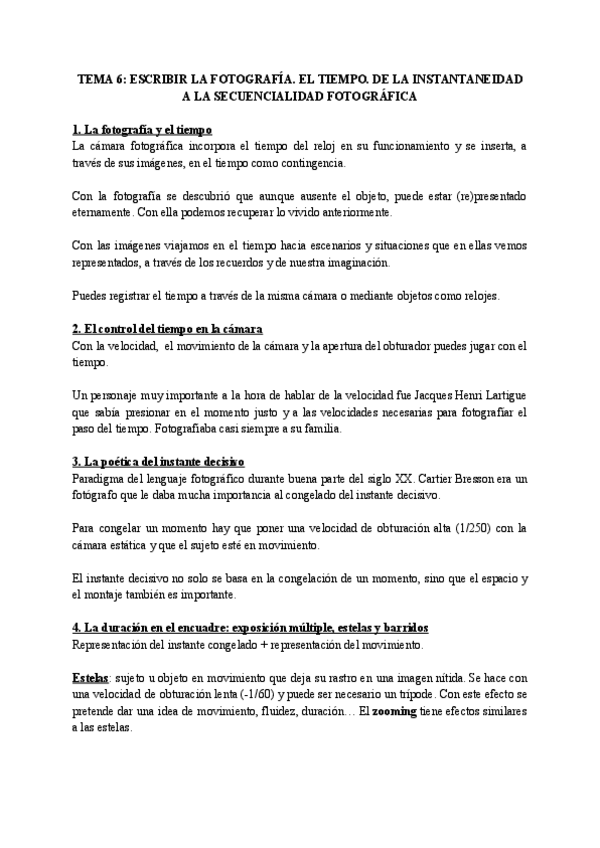 TEMA 6: ESCRIBIR LA FOTOGRAFÍA. EL TIEMPO. DE LA INSTANTANEIDAD A LA SECUENCIALIDAD FOTOGRÁFICA

1. La fotografía y el tiempo
La cámara fotográfica incorpora el tiempo del reloj en su funcionamiento y se inserta, a través de sus imágenes, en el tiempo como contingencia.

Con la fotografía se descubrió que aunque ausente el objeto, puede estar (re)presentado eternamente. Con ella podemos recuperar lo vivido anteriormente.

Con las imágenes viajamos en el tiempo hacia escenarios y situaciones que en ellas vemos representados, a través de los recuerdos y de nuestra imaginación.

Puedes registrar el tiempo a través de la misma cámara o mediante objetos como relojes.

2. El control del tiempo en la cámara
Con la velocidad, el movimiento de la cámara y la apertura del obturador puedes jugar con el tiempo.

Un personaje muy importante a la hora de hablar de la velocidad fue Jacques Henri Lartigue que sabía presionar en el momento justo y a las velocidades necesarias para fotografiar el paso del tiempo. Fotografiaba casi siempre a su familia.

3. La poética del instante decisivo
Paradigma del lenguaje fotográfico durante buena parte del siglo XX. Cartier Bresson era un fotógrafo que le daba mucha importancia al congelado del instante decisivo.

Para congelar un momento hay que poner una velocidad de obturación alta (1/250) con la cámara estática y que el sujeto esté en movimiento.

El instante decisivo no solo se basa en la congelación de un momento, sino que el espacio y el montaje también es importante.

4. La duración en el encuadre: exposición múltiple, estelas y barridos
Representación del instante congelado + representación del movimiento.

Estelas: sujeto u objeto en movimiento que deja su rastro en una imagen nítida. Se hace con una velocidad de obturación lenta (-1/60) y puede ser necesario un trípode. Con este efecto se pretende dar una idea de movimiento, fluidez, duración… El zooming tiene efectos similares a las estelas.